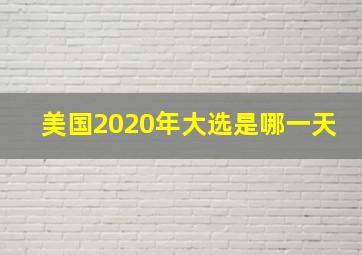 美国2020年大选是哪一天